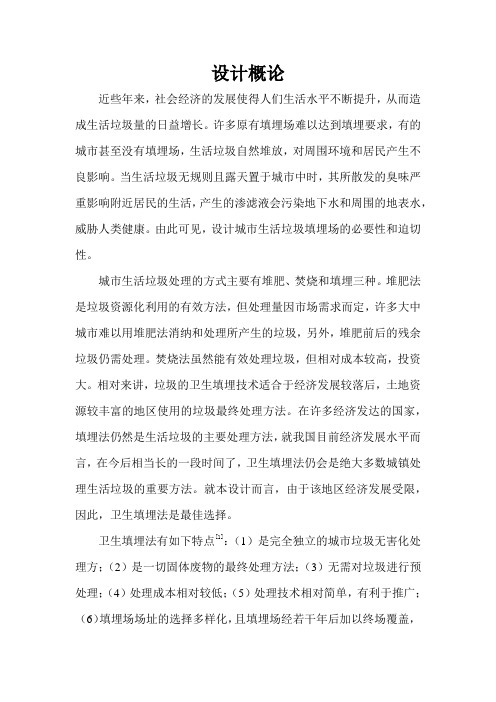 设计概论

近些年来，社会经济的发展使得人们生活水平不断提升，从而造成生活垃圾量的日益增长。许多原有填埋场难以达到填埋要求，有的城市甚至没有填埋场，生活垃圾自然堆放，对周围环境和居民产生不良影响。当生活垃圾无规则且露天置于城市中时，其所散发的臭味严重影响附近居民的生活，产生的渗滤液会污染地下水和周围的地表水，威胁人类健康。由此可见，设计城市生活垃圾填埋场的必要性和迫切性。

城市生活垃圾处理的方式主要有堆肥、焚烧和填埋三种。堆肥法是垃圾资源化利用的有效方法，但处理量因市场需求而定，许多大中城市难以用堆肥法消纳和处理所产生的垃圾，另外，堆肥前后的残余垃圾仍需处理。焚烧法虽然能有效处理垃圾，但相对成本较高，投资大。相对来讲，垃圾的卫生填埋技术适合于经济发展较落后，土地资源较丰富的地区使用的垃圾最终处理方法。在许多经济发达的国家，填埋法仍然是生活垃圾的主要处理方法，就我国目前经济发展水平而言，在今后相当长的一段时间了，卫生填埋法仍会是绝大多数城镇处理生活垃圾的重要方法。就本设计而言，由于该地区经济发展受限，因此，卫生填埋法是最佳选择。

卫生填埋法有如下特点$^{[2]}$：（1）是完全独立的城市垃圾无害化处理方；（2）是一切固体废物的最终处理方法；（3）无需对垃圾进行预处理；（4）处理成本相对较低；（5）处理技术相对简单，有利于推广；（6）填埋场场址的选择多样化，且填埋场经若干年后加以终场覆盖，